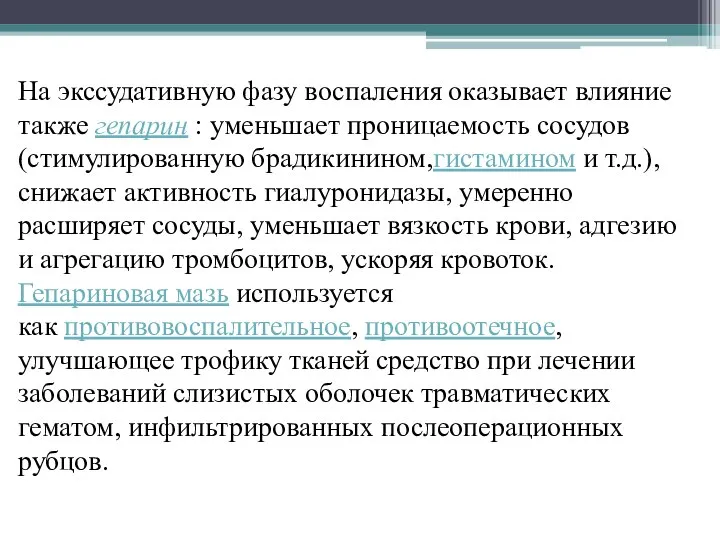 На экссудативную фазу воспаления оказывает влияние также гепарин : уменьшает проницаемость сосудов (стимулированную брадикинином,гистамином и т.д.), снижает активность гиалуронидазы, умеренно расширяет сосуды, уменьшает вязкость крови, адгезию и агрегацию тромбоцитов, ускоряя кровоток. Гепариновая мазь используется как противовоспалительное, противоотечное, улучшающее трофику тканей средство при лечении заболеваний слизистых оболочек травматических гематом, инфильтрированных послеоперационных рубцов.